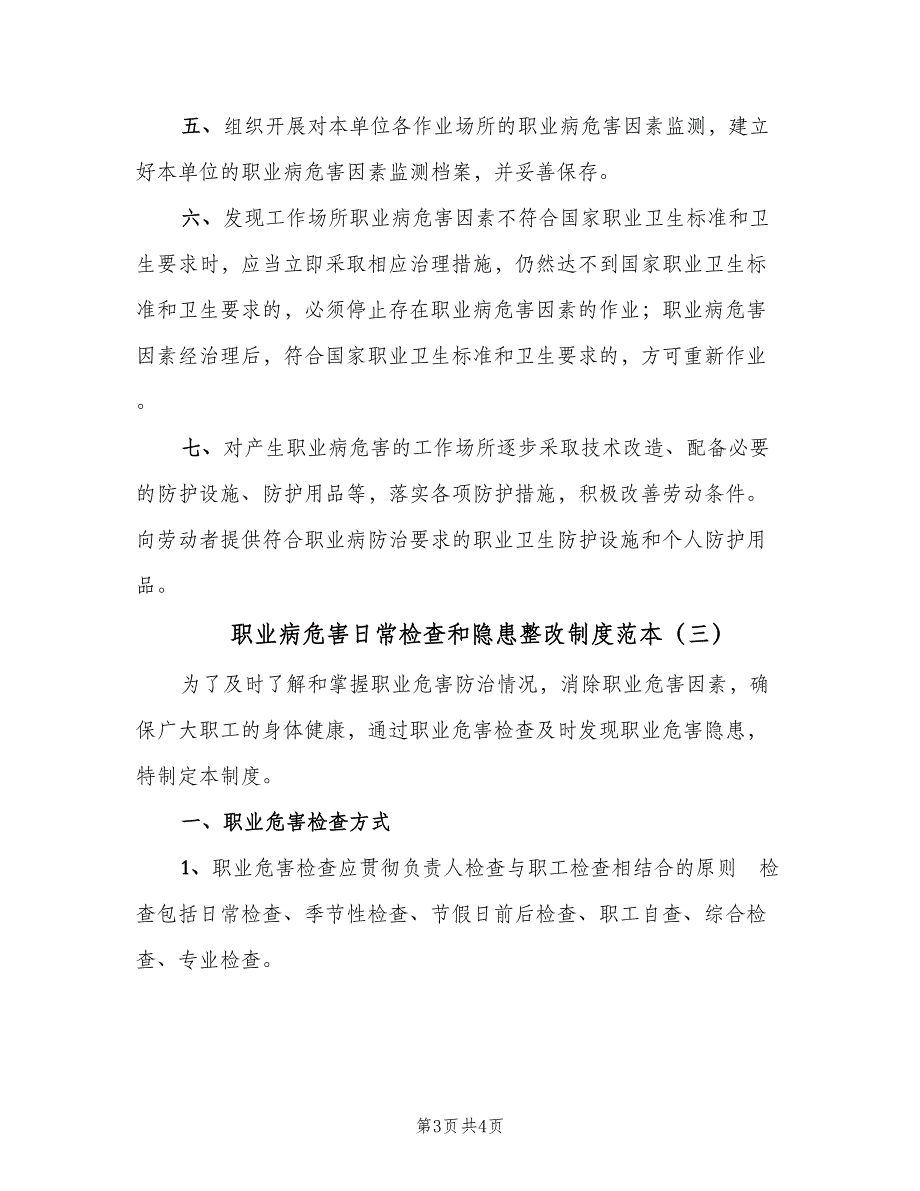 五、组织开展对本单位各作业场所的职业病危害因素监测，建立好本单位的职业病危害因素监测档案，并妥善保存。

六、发现工作场所职业病危害因素不符合国家职业卫生标准和卫生要求时，应当立即采取相应治理措施，仍然达不到国家职业卫生标准和卫生要求的，必须停止存在职业病危害因素的作业；职业病危害因素经治理后，符合国家职业卫生标准和卫生要求的，方可重新作业。

七、对产生职业病危害的工作场所逐步采取技术改造、配备必要的防护设施、防护用品等，落实各项防护措施，积极改善劳动条件。向劳动者提供符合职业病防治要求的职业卫生防护设施和个人防护用品。

职业病危害日常检查和隐患整改制度范本（三）

为了及时了解和掌握职业危害防治情况，消除职业危害因素，确保广大职工的身体健康，通过职业危害检查及时发现职业危害隐患，特制定本制度。

一、职业危害检查方式

1、职业危害检查应贯彻负责人检查与职工检查相结合的原则 检查包括日常检查、季节性检查、节假日前后检查、职工自查、综合检查、专业检查。

第3页 共4页